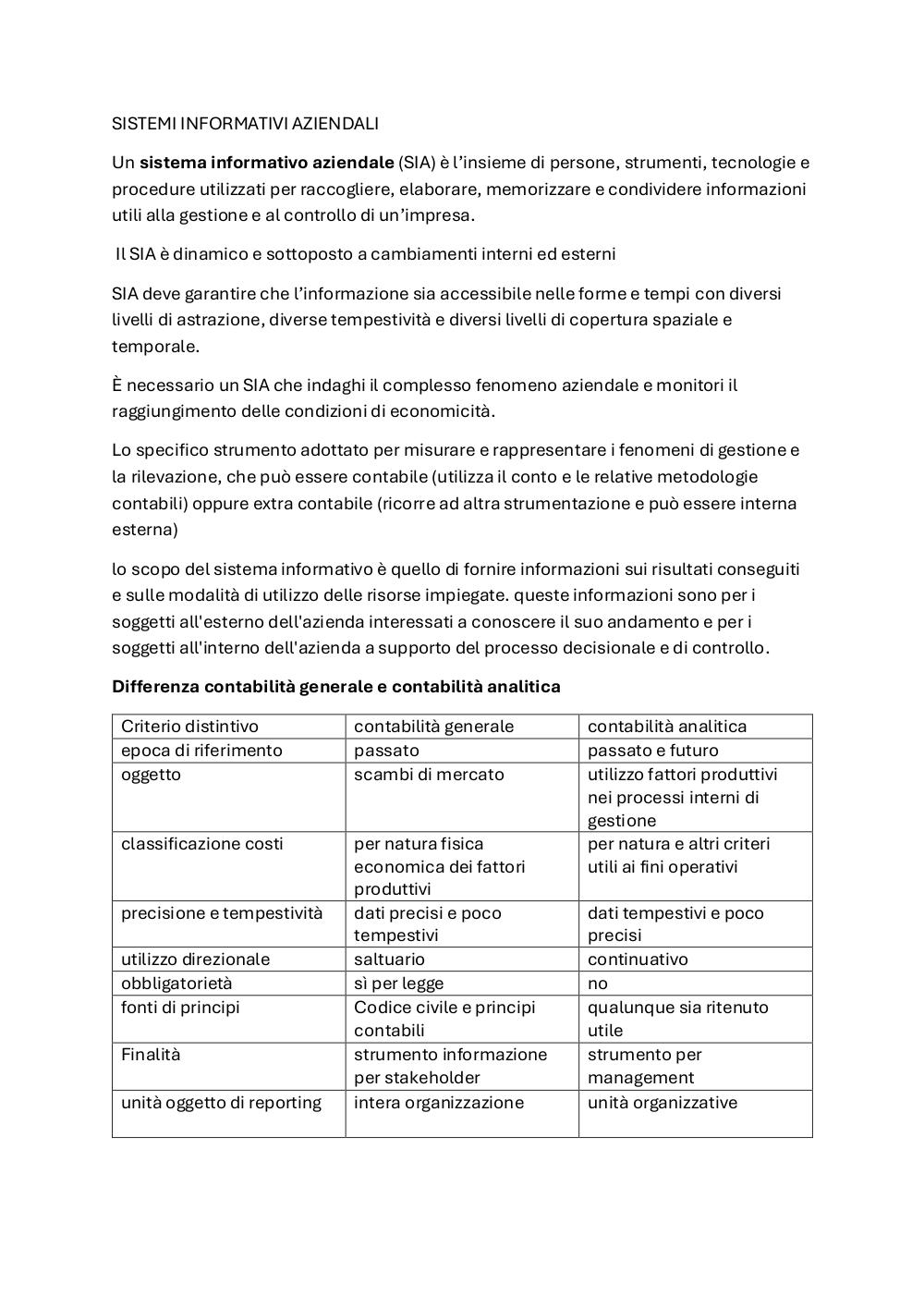 SISTEMI INFORMATIVI AZIENDALI

Un sistema informativo aziendale (SIA) è l'insieme di persone, strumenti, tecnologie e procedure utilizzati per raccogliere, elaborare, memorizzare e condividere informazioni utili alla gestione e al controllo di un'impresa.

Il SIA è dinamico e sottoposto a cambiamenti interni ed esterni

SIA deve garantire che l'informazione sia accessibile nelle forme e tempi con diversi livelli di astrazione, diverse tempestività e diversi livelli di copertura spaziale e temporale.

È necessario un SIA che indaghi il complesso fenomeno aziendale e monitori il raggiungimento delle condizioni di economicità.

Lo specifico strumento adottato per misurare e rappresentare i fenomeni di gestione e la rilevazione, che può essere contabile (utilizza il conto e le relative metodologie contabili) oppure extra contabile (ricorre ad altra strumentazione e può essere interna esterna)

lo scopo del sistema informativo è quello di fornire informazioni sui risultati conseguiti e sulle modalità di utilizzo delle risorse impiegate. queste informazioni sono per i soggetti all'esterno dell'azienda interessati a conoscere il suo andamento e per i soggetti all'interno dell'azienda a supporto del processo decisionale e di controllo.

Differenza contabilità generale e contabilità analitica

| Criterio distintivo | contabilità generale | contabilità analitica |
|---|---|---|
| epoca di riferimento | passato | passato e futuro |
| oggetto | scambi di mercato | utilizzo fattori produttivi nei processi interni di gestione |
| classificazione costi | per natura fisica economica dei fattori produttivi | per natura e altri criteri utili ai fini operativi |
| precisione e tempestività | dati precisi e poco tempestivi | dati tempestivi e poco precisi |
| utilizzo direzionale | saltuario | continuativo |
| obbligatorietà | sì per legge | no |
| fonti di principi | Codice civile e principi contabili | qualunque sia ritenuto utile |
| Finalità | strumento informazione per stakeholder | strumento per management |
| unità oggetto di reporting | intera organizzazione | unità organizzative |